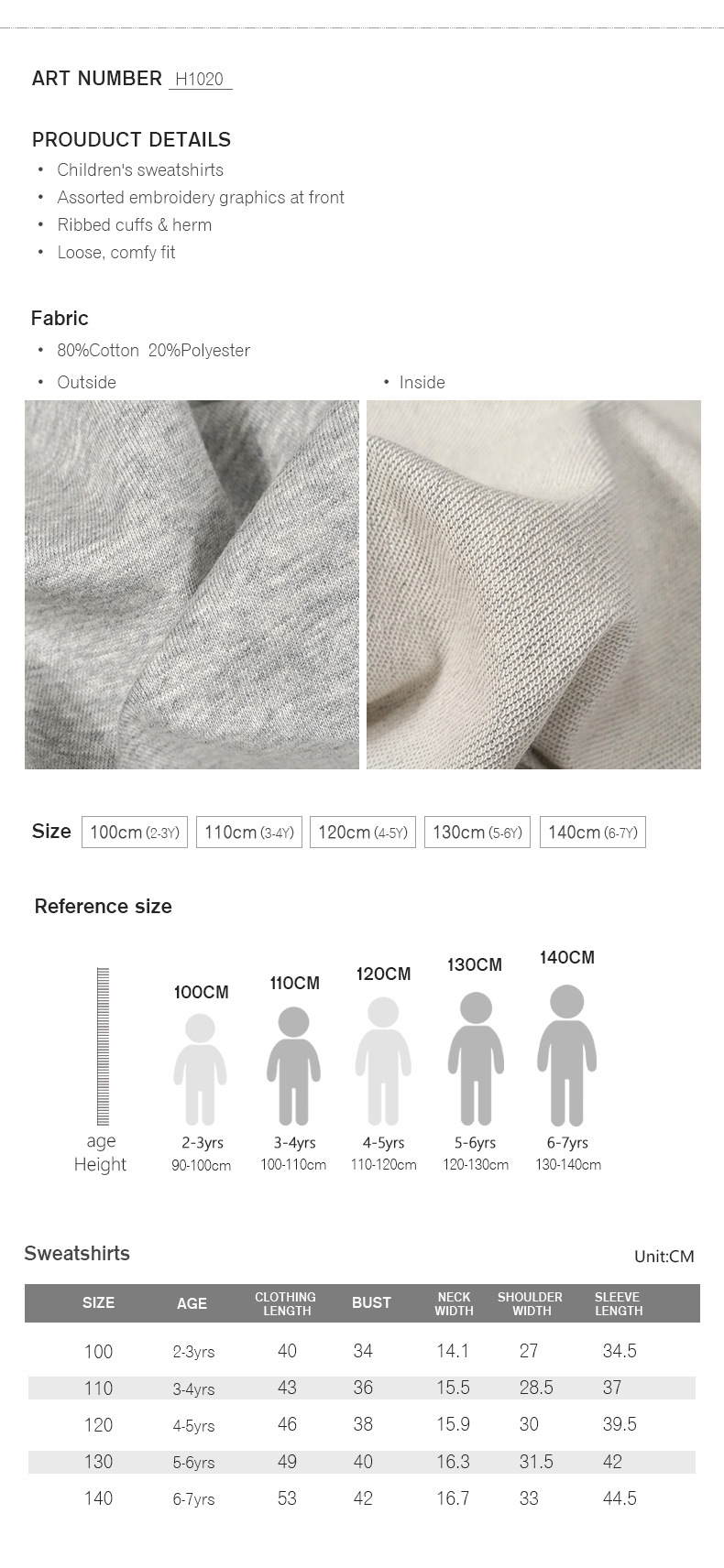 ART NUMBER H1020

PROUDUCT DETAILS
• Children's sweatshirts
• Assorted embroidery graphics at front
• Ribbed cuffs & herm
• Loose, comfy fit

Fabric
• 80%Cotton 20%Polyester
• Outside
• Inside

Size 100cm (2-3Y) 110cm (3-4Y) 120cm (4-5Y) 130cm (5-6Y) 140cm (6-7Y)

Reference size

100CM 110CM 120CM 130CM 140CM

age 2-3yrs 3-4yrs 4-5yrs 5-6yrs 6-7yrs
Height 90-100cm 100-110cm 110-120cm 120-130cm 130-140cm

Sweatshirts

Unit:CM

| SIZE | AGE | CLOTHING LENGTH | BUST | NECK WIDTH | SHOULDER WIDTH | SLEEVE LENGTH |
|---|---|---|---|---|---|---|
| 100 | 2-3yrs | 40 | 34 | 14.1 | 27 | 34.5 |
| 110 | 3-4yrs | 43 | 36 | 15.5 | 28.5 | 37 |
| 120 | 4-5yrs | 46 | 38 | 15.9 | 30 | 39.5 |
| 130 | 5-6yrs | 49 | 40 | 16.3 | 31.5 | 42 |
| 140 | 6-7yrs | 53 | 42 | 16.7 | 33 | 44.5 |